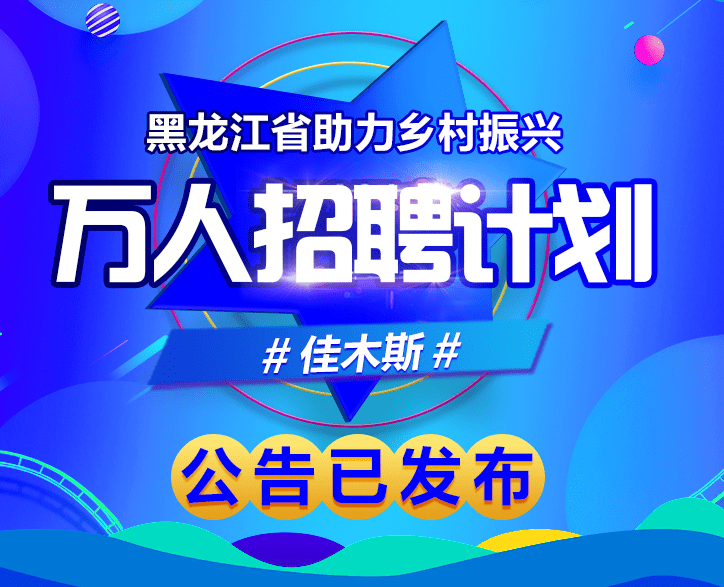 黑龙江省助力乡村振兴

万人招聘计划

# 佳木斯 #

公告已发布